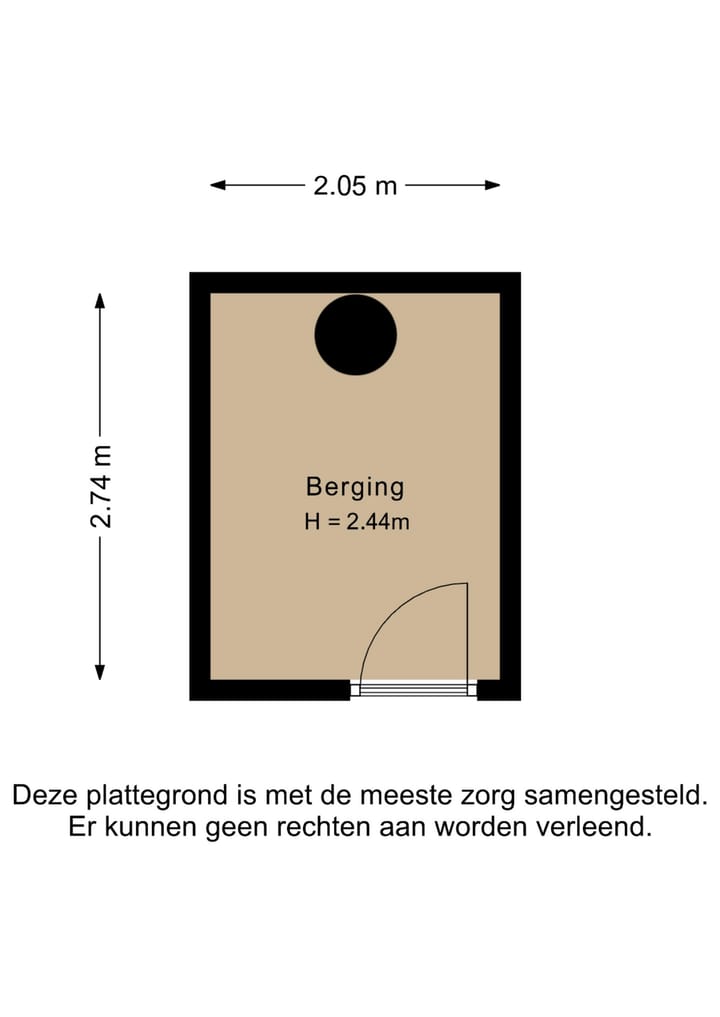 2.05 m

2.74 m

Berging
H = 2.44m

Deze plattegrond is met de meeste zorg samengesteld. Er kunnen geen rechten aan worden verleend.